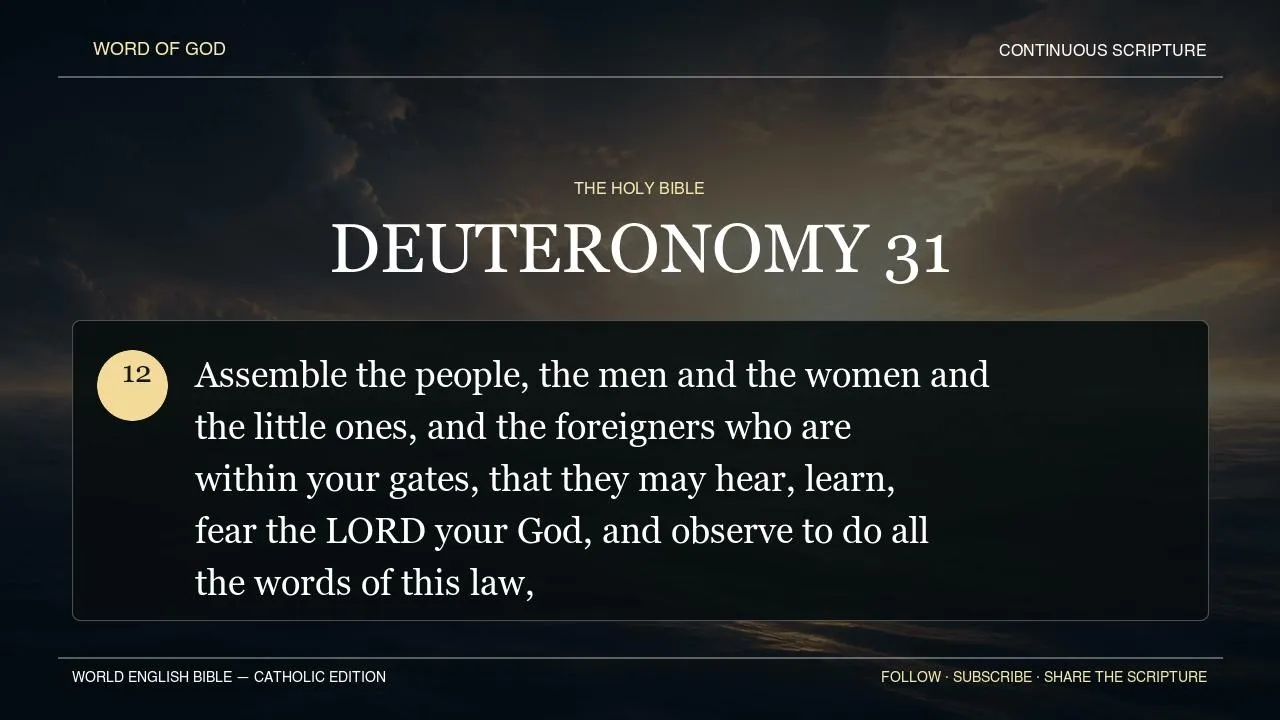 WORD OF GOD

CONTINUOUS SCRIPTURE

THE HOLY BIBLE

DEUTERONOMY 31

12

Assemble the people, the men and the women and the little ones, and the foreigners who are within your gates, that they may hear, learn, fear the LORD your God, and observe to do all the words of this law,

WORLD ENGLISH BIBLE — CATHOLIC EDITION

FOLLOW · SUBSCRIBE · SHARE THE SCRIPTURE